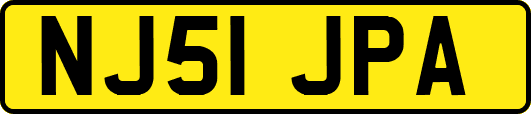 NJ51 JPA